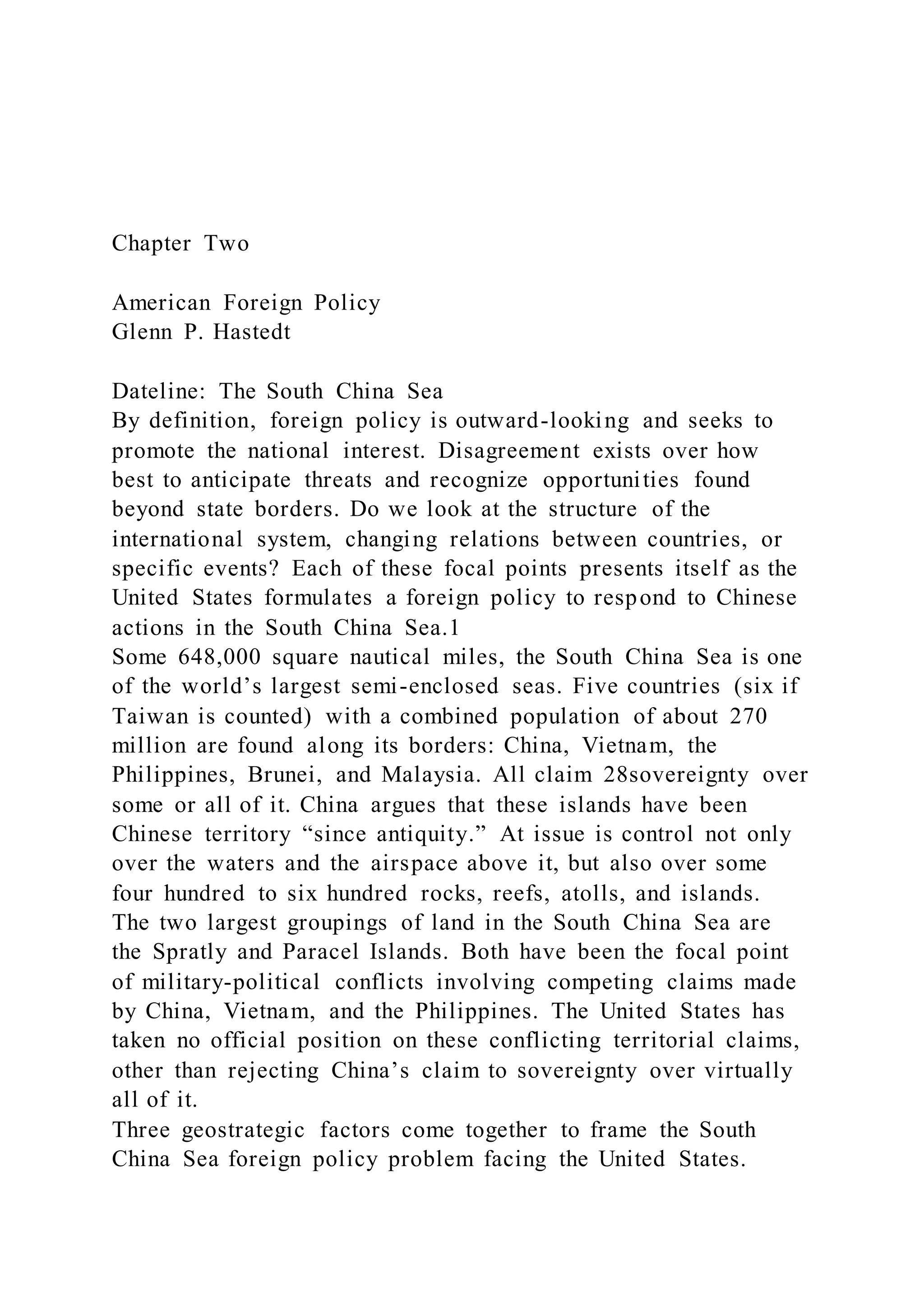 Chapter Two

American Foreign Policy
Glenn P. Hastedt

Dateline: The South China Sea
By definition, foreign policy is outward-looking and seeks to promote the national interest. Disagreement exists over how best to anticipate threats and recognize opportunities found beyond state borders. Do we look at the structure of the international system, changing relations between countries, or specific events? Each of these focal points presents itself as the United States formulates a foreign policy to respond to Chinese actions in the South China Sea.1
Some 648,000 square nautical miles, the South China Sea is one of the world's largest semi-enclosed seas. Five countries (six if Taiwan is counted) with a combined population of about 270 million are found along its borders: China, Vietnam, the Philippines, Brunei, and Malaysia. All claim 28sovereignty over some or all of it. China argues that these islands have been Chinese territory "since antiquity." At issue is control not only over the waters and the airspace above it, but also over some four hundred to six hundred rocks, reefs, atolls, and islands. The two largest groupings of land in the South China Sea are the Spratly and Paracel Islands. Both have been the focal point of military-political conflicts involving competing claims made by China, Vietnam, and the Philippines. The United States has taken no official position on these conflicting territorial claims, other than rejecting China's claim to sovereignty over virtually all of it.
Three geostrategic factors come together to frame the South China Sea foreign policy problem facing the United States.